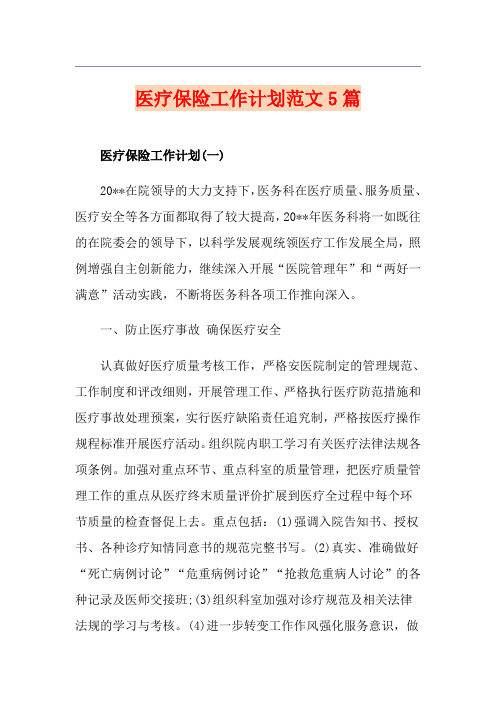 医疗保险工作计划范文5篇

医疗保险工作计划(一)

20**在院领导的大力支持下，医务科在医疗质量、服务质量、医疗安全等各方面都取得了较大提高，20**年医务科将一如既往的在院委会的领导下，以科学发展观统领医疗工作发展全局，照例增强自主创新能力，继续深入开展“医院管理年”和“两好一满意”活动实践，不断将医务科各项工作推向深入。

一、防止医疗事故 确保医疗安全

认真做好医疗质量考核工作，严格安医院制定的管理规范、工作制度和评改细则，开展管理工作、严格执行医疗防范措施和医疗事故处理预案，实行医疗缺陷责任追究制，严格按医疗操作规程标准开展医疗活动。组织院内职工学习有关医疗法律法规各项条例。加强对重点环节、重点科室的质量管理，把医疗质量管理工作的重点从医疗终末质量评价扩展到医疗全过程中每个环节质量的检查督促上去。重点包括：(1)强调入院告知书、授权书、各种诊疗知情同意书的规范完整书写。(2)真实、准确做好“死亡病例讨论”“危重病例讨论”“抢救危重病人讨论”的各种记录及医师交接班;(3)组织科室加强对诊疗规范及相关法律法规的学习与考核。(4)进一步转变工作作风强化服务意识，做